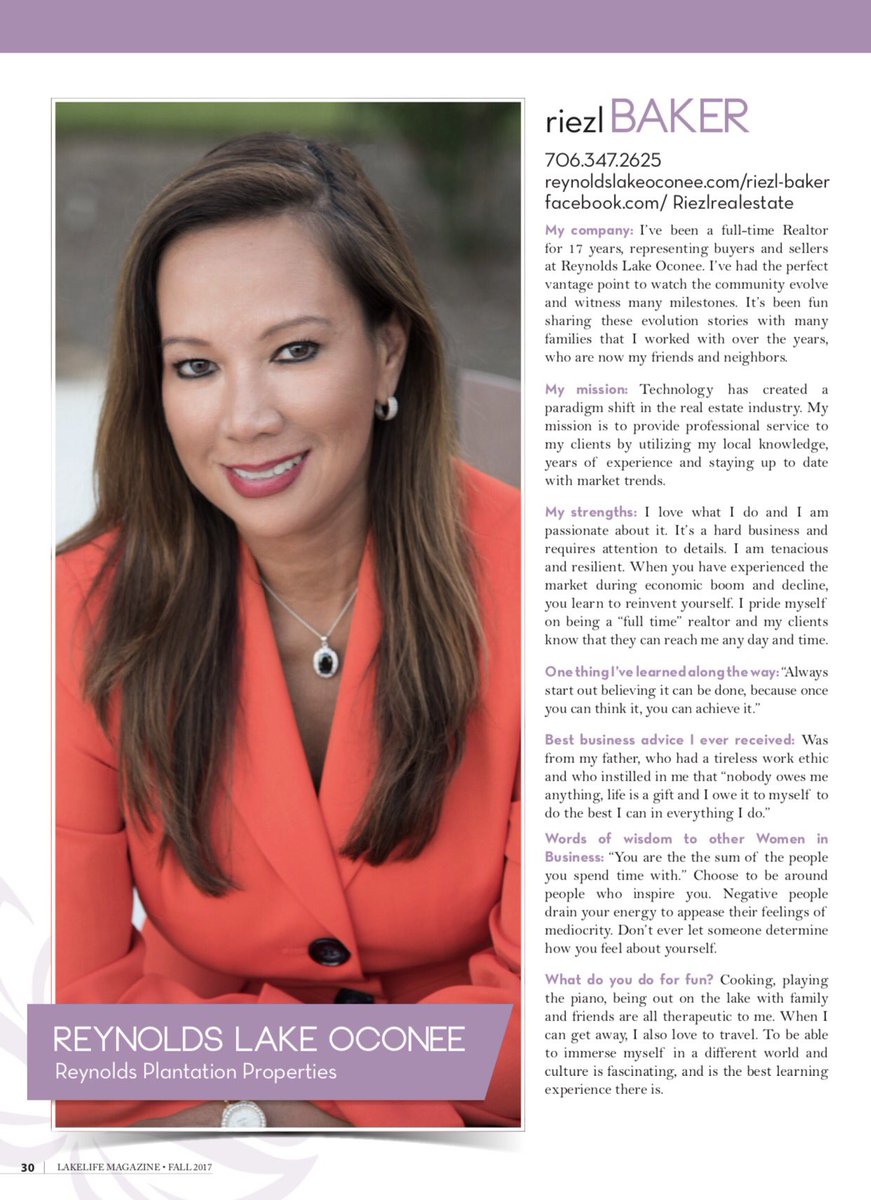 REYNOLDS LAKE OCONEE
Reynolds Plantation Properties

riezl BAKER

706.347.2625
reynoldslakeoconee.com/riezl-baker
facebook.com/ Riezlrealestate

My company: I've been a full-time Realtor for 17 years, representing buyers and sellers at Reynolds Lake Oconee. I've had the perfect vantage point to watch the community evolve and witness many milestones. It's been fun sharing these evolution stories with many families that I worked with over the years, who are now my friends and neighbors.

My mission: Technology has created a paradigm shift in the real estate industry. My mission is to provide professional service to my clients by utilizing my local knowledge, years of experience and staying up to date with market trends.

My strengths: I love what I do and I am passionate about it. It's a hard business and requires attention to details. I am tenacious and resilient. When you have experienced the market during economic boom and decline, you learn to reinvent yourself. I pride myself on being a "full time" realtor and my clients know that they can reach me any day and time.

One thing I've learned along the way: "Always start out believing it can be done, because once you can think it, you can achieve it."

Best business advice I ever received: Was from my father, who had a tireless work ethic and who instilled in me that "nobody owes me anything, life is a gift and I owe it to myself to do the best I can in everything I do."

Words of wisdom to other Women in Business: "You are the the sum of the people you spend time with." Choose to be around people who inspire you. Negative people drain your energy to appease their feelings of mediocrity. Don't ever let someone determine how you feel about yourself.

What do you do for fun? Cooking, playing the piano, being out on the lake with family and friends are all therapeutic to me. When I can get away, I also love to travel. To be able to immerse myself in a different world and culture is fascinating, and is the best learning experience there is.

30 | LAKELIFE MAGAZINE • FALL 2017